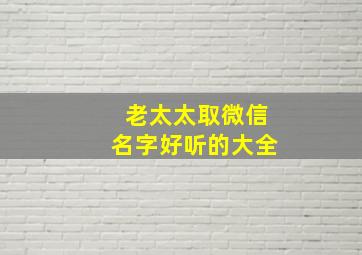 老太太取微信
名字好听的大全